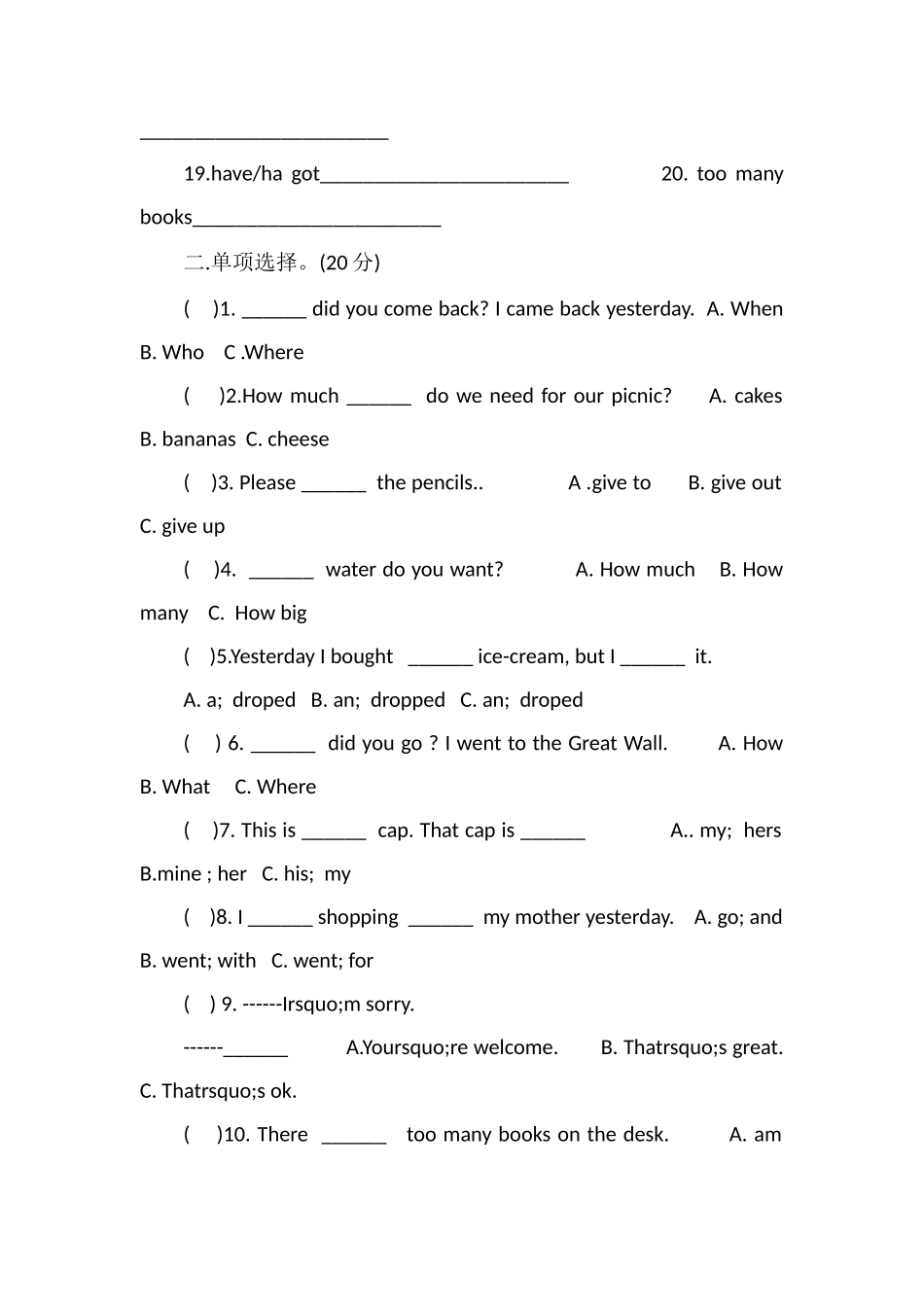 ________________________

19.have/ha got________________________ 20. too many books________________________

二.单项选择。(20 分)

( )1. ______ did you come back? I came back yesterday. A. When B. Who C .Where

( )2.How much ______ do we need for our picnic? A. cakes B. bananas C. cheese

( )3. Please ______ the pencils.. A .give to B. give out C. give up

( )4. ______ water do you want? A. How much B. How many C. How big

( )5.Yesterday I bought ______ ice-cream, but I ______ it.

A. a; droped B. an; dropped C. an; droped

( ) 6. ______ did you go ? I went to the Great Wall. A. How B. What C. Where

( )7. This is ______ cap. That cap is ______ A.. my; hers B.mine ; her C. his; my

( )8. I ______ shopping ______ my mother yesterday. A. go; and B. went; with C. went; for

( ) 9. ------Irsquo;m sorry.

------______ A.Yoursquo;re welcome. B. Thatrsquo;s great. C. Thatrsquo;s ok.

( )10. There ______ too many books on the desk. A. am